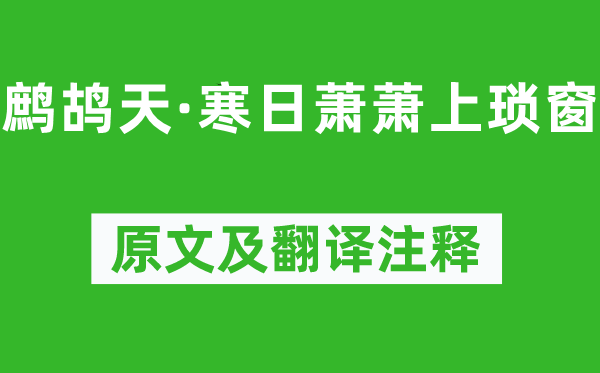 鹧鸪天·寒日萧萧上琐窗

原文及翻译注释